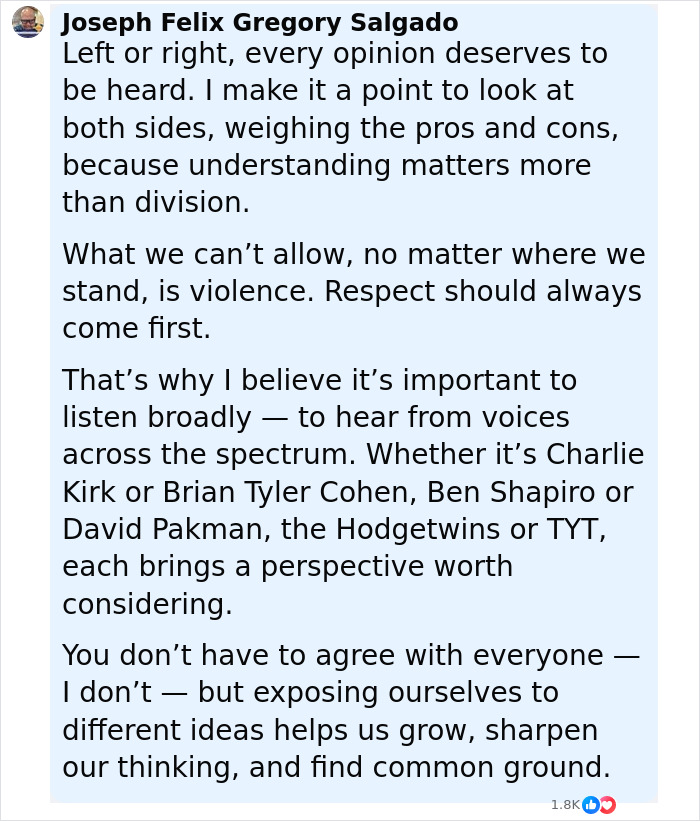 Joseph Felix Gregory Salgado
Left or right, every opinion deserves to be heard. I make it a point to look at both sides, weighing the pros and cons, because understanding matters more than division.

What we can’t allow, no matter where we stand, is violence. Respect should always come first.

That’s why I believe it’s important to listen broadly — to hear from voices across the spectrum. Whether it’s Charlie Kirk or Brian Tyler Cohen, Ben Shapiro or David Pakman, the Hodgetwins or TYT, each brings a perspective worth considering.

You don’t have to agree with everyone — I don’t — but exposing ourselves to different ideas helps us grow, sharpen our thinking, and find common ground.

1.8K